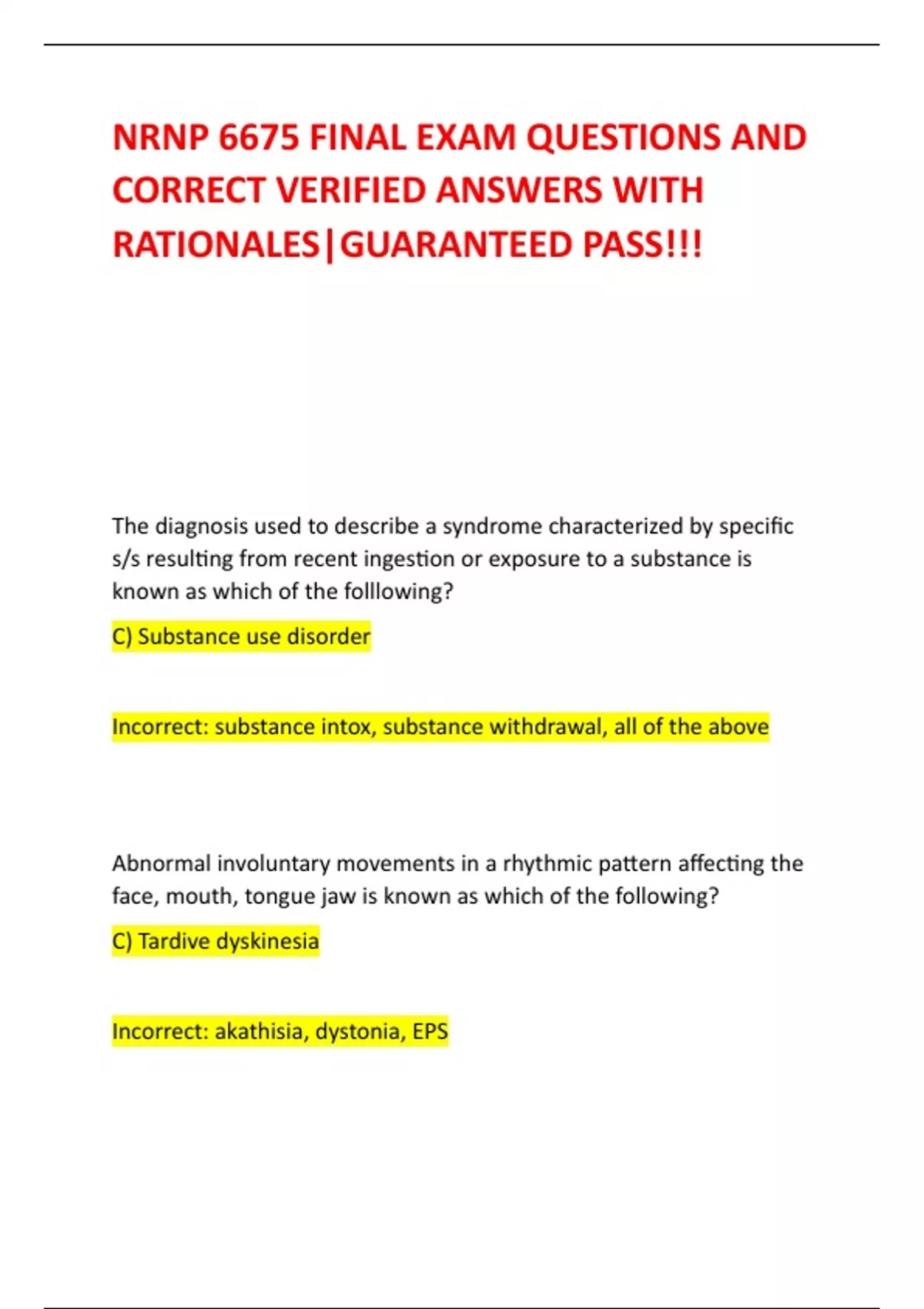 NRNP 6675 FINAL EXAM QUESTIONS AND CORRECT VERIFIED ANSWERS WITH RATIONALES|GUARANTEED PASS!!!

The diagnosis used to describe a syndrome characterized by specific s/s resulting from recent ingestion or exposure to a substance is known as which of the folllowing?

C) Substance use disorder

Incorrect: substance intox, substance withdrawal, all of the above

Abnormal involuntary movements in a rhythmic pattern affecting the face, mouth, tongue jaw is known as which of the following?

C) Tardive dyskinesia

Incorrect: akathisia, dystonia, EPS